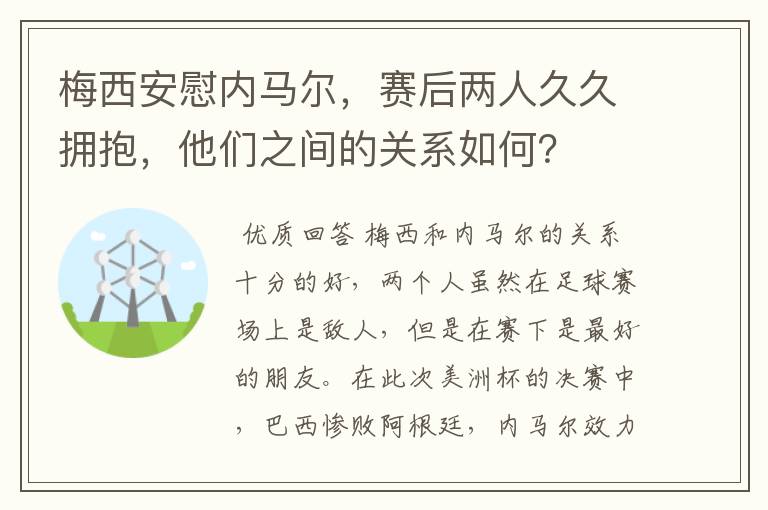 梅西安慰内马尔，赛后两人久久拥抱，他们之间的关系如何？

优质回答 梅西和内马尔的关系十分的好，两个人虽然在足球赛场上是敌人，但是在赛下是最好的朋友。在此次美洲杯的决赛中，巴西惨败阿根廷，内马尔效力